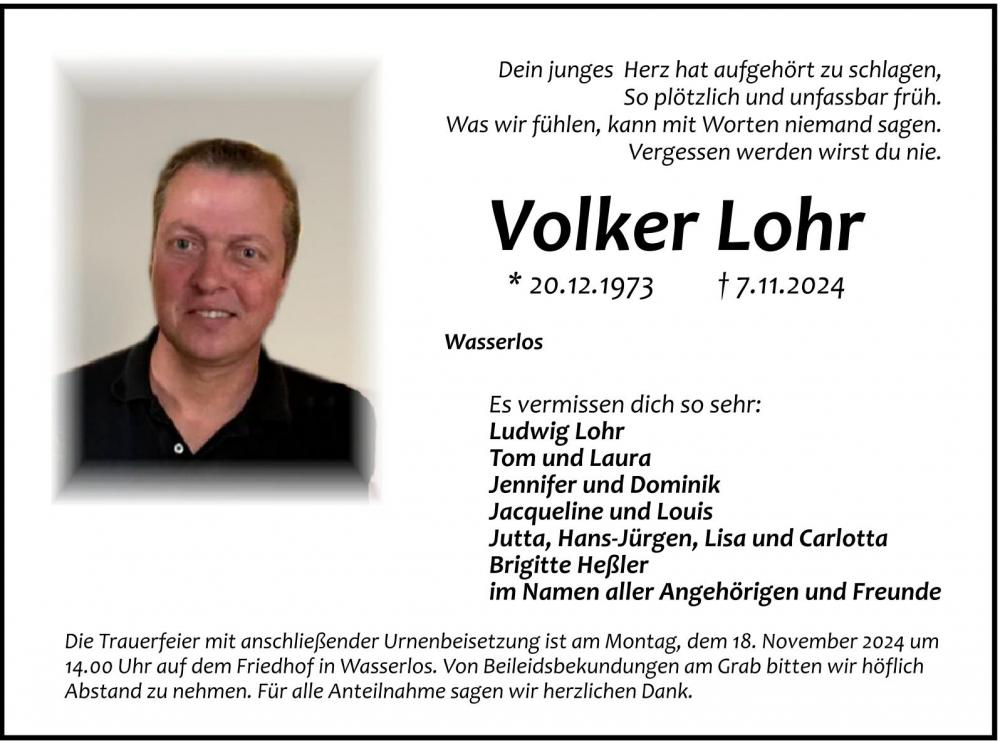 Dein junges Herz hat aufgehört zu schlagen,
So plötzlich und unfassbar früh.
Was wir fühlen, kann mit Worten niemand sagen.
Vergessen werden wirst du nie.

Volker Lohr

* 20.12.1973 † 7.11.2024

Wasserlos

Es vermissen dich so sehr:
Ludwig Lohr
Tom und Laura
Jennifer und Dominik
Jacqueline und Louis
Jutta, Hans-Jürgen, Lisa und Carlotta
Brigitte Heßler
im Namen aller Angehörigen und Freunde

Die Trauerfeier mit anschließender Urnenbeisetzung ist am Montag, dem 18. November 2024 um 14.00 Uhr auf dem Friedhof in Wasserlos. Von Beileidsbekundungen am Grab bitten wir höflich Abstand zu nehmen. Für alle Anteilnahme sagen wir herzlichen Dank.